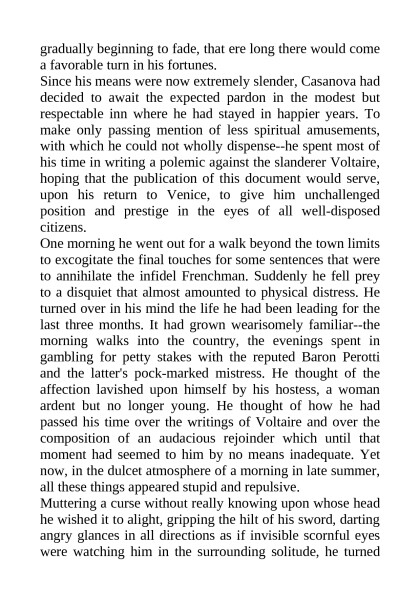 gradually beginning to fade, that ere long there would come a favorable turn in his fortunes.
Since his means were now extremely slender, Casanova had decided to await the expected pardon in the modest but respectable inn where he had stayed in happier years. To make only passing mention of less spiritual amusements, with which he could not wholly dispense--he spent most of his time in writing a polemic against the slanderer Voltaire, hoping that the publication of this document would serve, upon his return to Venice, to give him unchallenged position and prestige in the eyes of all well-disposed citizens.
One morning he went out for a walk beyond the town limits to excogitate the final touches for some sentences that were to annihilate the infidel Frenchman. Suddenly he fell prey to a disquiet that almost amounted to physical distress. He turned over in his mind the life he had been leading for the last three months. It had grown wearisomely familiar--the morning walks into the country, the evenings spent in gambling for petty stakes with the reputed Baron Perotti and the latter's pock-marked mistress. He thought of the affection lavished upon himself by his hostess, a woman ardent but no longer young. He thought of how he had passed his time over the writings of Voltaire and over the composition of an audacious rejoinder which until that moment had seemed to him by no means inadequate. Yet now, in the dulcet atmosphere of a morning in late summer, all these things appeared stupid and repulsive.
Muttering a curse without really knowing upon whose head he wished it to alight, gripping the hilt of his sword, darting angry glances in all directions as if invisible scornful eyes were watching him in the surrounding solitude, he turned